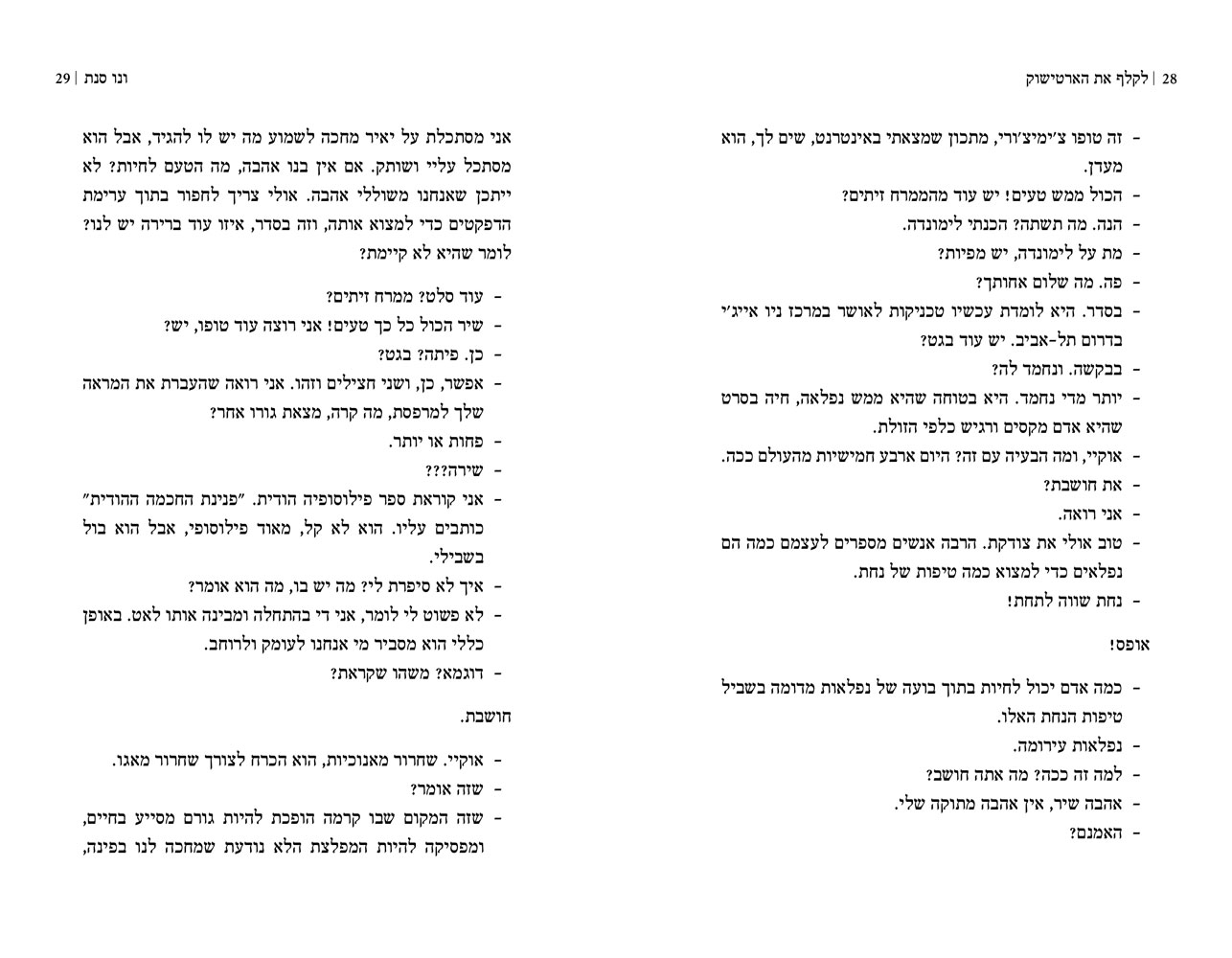 28 | לקלף את הארטישוק

- זה טופו צ׳ימיצ׳ורי, מתכון שמצאתי באינטרנט, שים לך, הוא מעדן.
- הכול ממש טעים! יש עוד מהממרח זיתים?
- הנה. מה תשתה? הכנתי לימונדה.
- מת על לימונדה, יש מפיות?
- פה. מה שלום אחותך?
- בסדר. היא לומדת עכשיו טכניקות לאושר במרכז ניו אייג׳ בדרום תל-אביב. יש עוד בגט?
- בבקשה. ונחמד לה?
- יותר מדי נחמד. היא בטוחה שהיא ממש נפלאה, חיה בסרט שהיא אדם מקסים ורגיש כלפי הזולת.
- אוקיי, ומה הבעיה עם זה? היום ארבע חמישיות מהעולם ככה.
- את חושבת?
- אני רואה.
- טוב אולי את צודקת. הרבה אנשים מספרים לעצמם כמה הם נפלאים כדי למצוא כמה טיפות של נחת.
- נחת שווה לתחת!

אופס!

- כמה אדם יכול לחיות בתוך בועה של נפלאות מדומה בשביל טיפות הנחת האלו.
- נפלאות עירומה.
- למה זה ככה? מה אתה חושב?
- אהבה שיר, אין אהבה מתוקה שלי.
- האמנם?

ונו סנת | 29

אני מסתכלת על יאיר מחכה לשמוע מה יש לו להגיד, אבל הוא מסתכל עליי ושותק. אם אין בנו אהבה, מה הטעם לחיות? לא ייתכן שאנחנו משוללי אהבה. אולי צריך לחפור בתוך ערימת הדפקטים כדי למצוא אותה, וזה בסדר, איזו עוד ברירה יש לנו? לומר שהיא לא קיימת?

- עוד סלט? ממרח זיתים?
- שיר הכול כל כך טעים! אני רוצה עוד טופו, יש?
- כן. פיתה? בגט?
- אפשר, כן, ושני חצילים וזהו. אני רואה שהעברת את המראה שלך למרפסת, מה קרה, מצאת גורו אחר?
- פחות או יותר.
- שירה???
- אני קוראת ספר פילוסופיה הודית. ״פנינת החכמה ההודית״ כותבים עליו. הוא לא קל, מאוד פילוסופי, אבל הוא בול בשבילי.
- איך לא סיפרת לי? מה יש בו, מה הוא אומר?
- לא פשוט לי לומר, אני די בהתחלה ומבינה אותו לאט. באופן כללי הוא מסביר מי אנחנו לעומק ולרוחב.
- דוגמא? משהו שקראת?

חושבת.

- אוקיי. שחרור מאנוכיות, הוא הכרח לצורך שחרור מאגו.
- שזה אומר?
- שזה המקום שבו קרמה הופכת להיות גורם מסייע בחיים, ומפסיקה להיות המפלצת הלא נודעת שמחכה לנו בפינה,